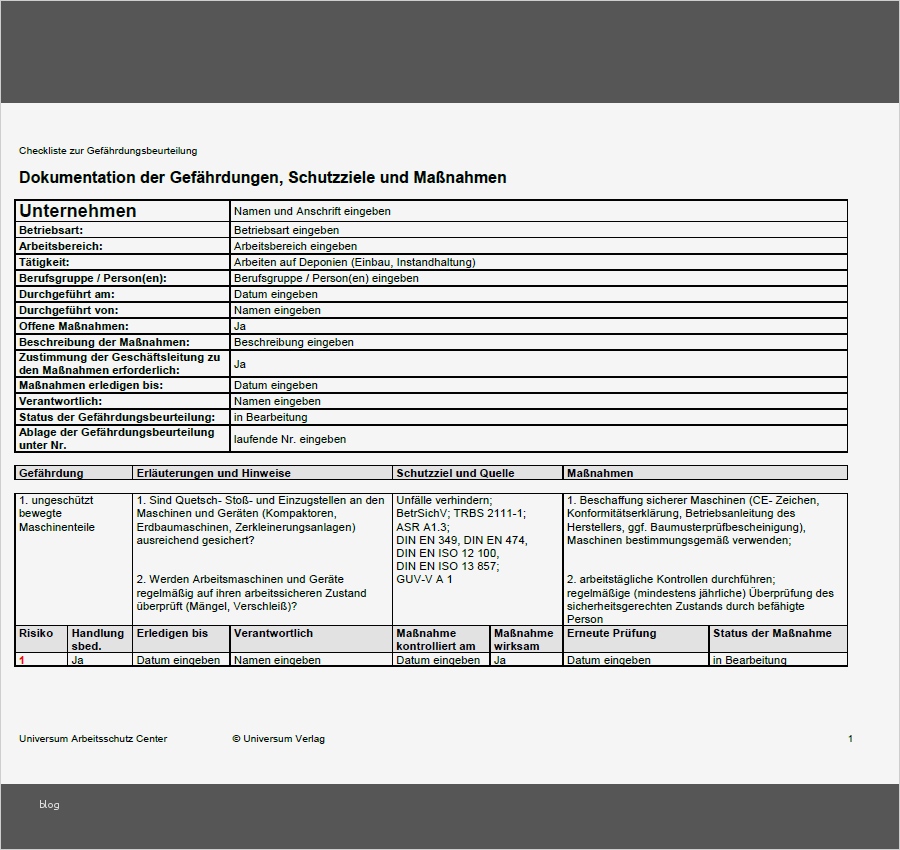 Checkliste zur Gefährdungsbeurteilung

Dokumentation der Gefährdungen, Schutzziele und Maßnahmen

| Unternehmen | Namen und Anschrift eingeben |
|---|---|
| Betriebsart: | Betriebsart eingeben |
| Arbeitsbereich: | Arbeitsbereich eingeben |
| Tätigkeit: | Arbeiten auf Deponien (Einbau, Instandhaltung) |
| Berufsgruppe / Person(en): | Berufsgruppe / Person(en) eingeben |
| Durchgeführt am: | Datum eingeben |
| Durchgeführt von: | Namen eingeben |
| Offene Maßnahmen: | Ja |
| Beschreibung der Maßnahmen: | Beschreibung eingeben |
| Zustimmung der Geschäftsleitung zu den Maßnahmen erforderlich: | Ja |
| Maßnahmen erledigen bis: | Datum eingeben |
| Verantwortlich: | Namen eingeben |
| Status der Gefährdungsbeurteilung: | in Bearbeitung |
| Ablage der Gefährdungsbeurteilung unter Nr. | laufende Nr. eingeben |

| Gefährdung | Erläuterungen und Hinweise | Schutzziel und Quelle | Maßnahmen |
|---|---|---|---|
| 1. ungeschützt bewegte Maschinenteile | 1. Sind Quetsch- Stoß- und Einzugstellen an den Maschinen und Geräten (Kompaktoren, Erdbaumaschinen, Zerkleinerungsanlagen) ausreichend gesichert? 2. Werden Arbeitsmaschinen und Geräte regelmäßig auf ihren arbeitssicheren Zustand überprüft (Mängel, Verschleiß)? | Unfälle verhindern; BetrSichV; TRBS 2111-1; ASR A1.3; DIN EN 349, DIN EN 474, DIN EN ISO 12 100, DIN EN ISO 13 857; GUV-V A 1 | 1. Beschaffung sicherer Maschinen (CE- Zeichen, Konformitätserklärung, Betriebsanleitung des Herstellers, ggf. Baumusterprüfbescheinigung), Maschinen bestimmungsgemäß verwenden; 2. arbeitstägliche Kontrollen durchführen; regelmäßige (mindestens jährliche) Überprüfung des sicherheitsgerechten Zustands durch befähigte Person |

| Risiko | Handlung sbed. | Erledigen bis | Verantwortlich | Maßnahme kontrolliert am | Maßnahme wirksam | Erneute Prüfung | Status der Maßnahme |
|---|---|---|---|---|---|---|---|
| 1 | Ja | Datum eingeben | Namen eingeben | Datum eingeben | Ja | Datum eingeben | in Bearbeitung |

Universum Arbeitsschutz Center © Universum Verlag 1

blog